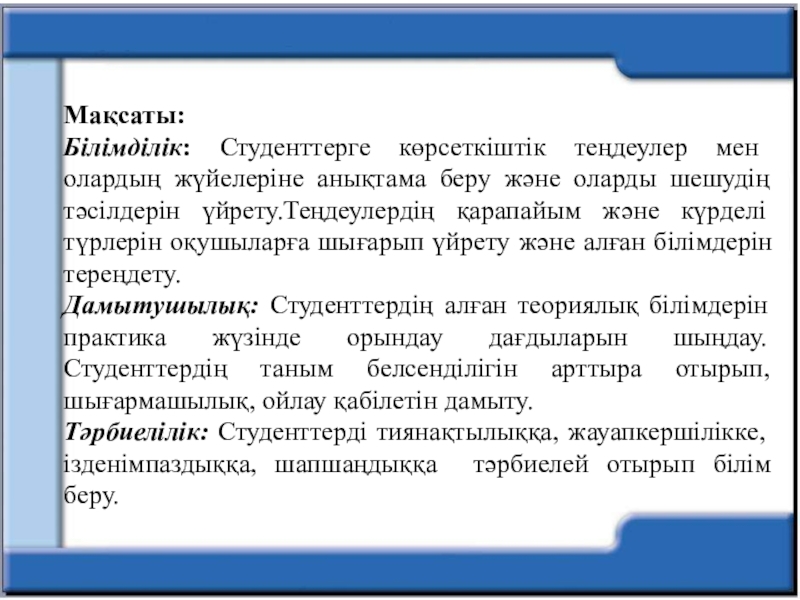 Мақсаты:
Білімділік: Студенттерге көрсеткіштік теңдеулер мен олардың жүйелеріне анықтама беру және оларды шешудің тәсілдерін үйрету.Теңдеулердің қарапайым және күрделі түрлерін оқушыларға шығарып үйрету және алған білімдерін тереңдету.
Дамытушылық: Студенттердің алған теориялық білімдерін практика жүзінде орындау дағдыларын шыңдау. Студенттердің таным белсенділігін арттыра отырып, шығармашылық, ойлау қабілетін дамыту.
Тәрбиелілік: Студенттерді тиянақтылыққа, жауапкершілікке, ізденімпаздыққа, шапшаңдыққа тәрбиелей отырып білім беру.